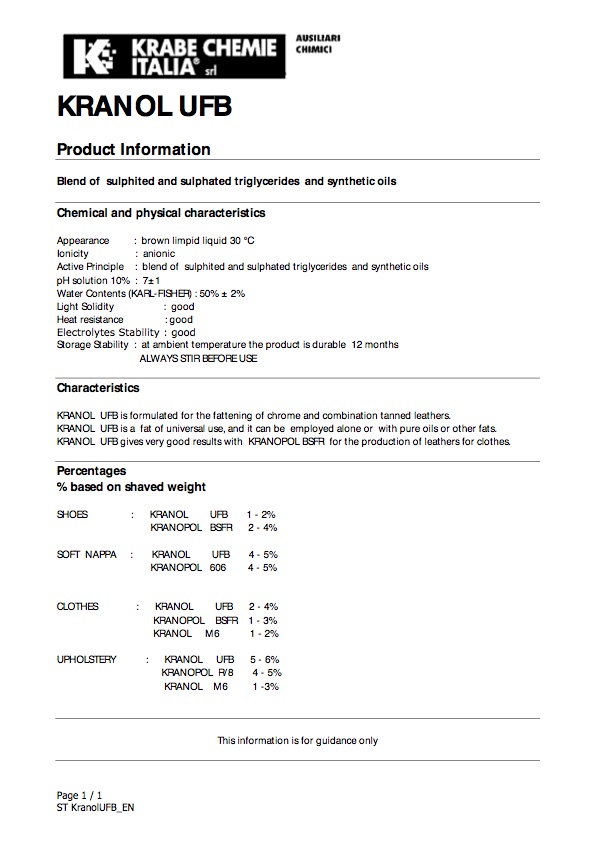 KRABE CHEMIE ITALIA® srl
AUSILIARI CHIMICI

KRANOL UFB

Product Information

Blend of sulphited and sulphated triglycerides and synthetic oils

Chemical and physical characteristics

Appearance : brown limpid liquid 30 °C
Ionicity : anionic
Active Principle : blend of sulphited and sulphated triglycerides and synthetic oils
pH solution 10% : 7±1
Water Contents (KARL-FISHER) : 50% ± 2%
Light Solidity : good
Heat resistance : good
Electrolytes Stability : good
Storage Stability : at ambient temperature the product is durable 12 months
ALWAYS STIR BEFORE USE

Characteristics

KRANOL UFB is formulated for the fattening of chrome and combination tanned leathers.
KRANOL UFB is a fat of universal use, and it can be employed alone or with pure oils or other fats.
KRANOL UFB gives very good results with KRANOPOL BSFR for the production of leathers for clothes.

Percentages
% based on shaved weight

SHOES : KRANOL UFB 1 - 2%
KRANOPOL BSFR 2 - 4%

SOFT NAPPA : KRANOL UFB 4 - 5%
KRANOPOL 606 4 - 5%

CLOTHES : KRANOL UFB 2 - 4%
KRANOPOL BSFR 1 - 3%
KRANOL M6 1 - 2%

UPHOLSTERY : KRANOL UFB 5 - 6%
KRANOPOL R/8 4 - 5%
KRANOL M6 1 -3%

This information is for guidance only

Page 1 / 1
ST KranolUFB_EN